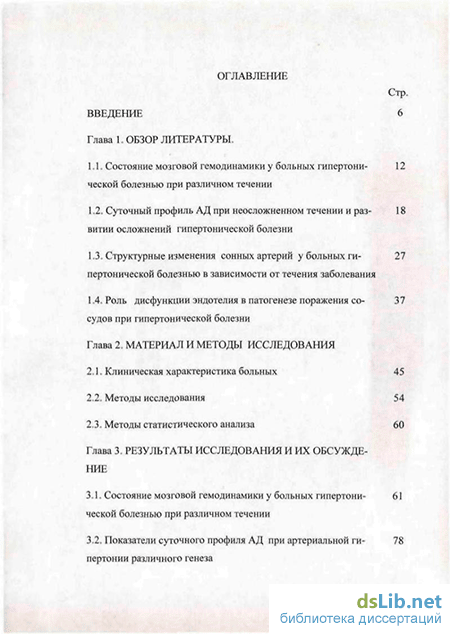 ОГЛАВЛЕНИЕ

Стр.

ВВЕДЕНИЕ 6

Глава 1. ОБЗОР ЛИТЕРАТУРЫ.

1.1. Состояние мозговой гемодинамики у больных гипертонической болезнью при различном течении 12

1.2. Суточный профиль АД при неосложненном течении и развитии осложнений гипертонической болезни 18

1.3. Структурные изменения сонных артерий у больных гипертонической болезнью в зависимости от течения заболевания 27

1.4. Роль дисфункции эндотелия в патогенезе поражения сосудов при гипертонической болезни 37

Глава 2. МАТЕРИАЛ И МЕТОДЫ ИССЛЕДОВАНИЯ

2.1. Клиническая характеристика больных 45

2.2. Методы исследования 54

2.3. Методы статистического анализа 60

Глава 3. РЕЗУЛЬТАТЫ ИССЛЕДОВАНИЯ И ИХ ОБСУЖДЕНИЕ

3.1. Состояние мозговой гемодинамики у больных гипертонической болезнью при различном течении 61

3.2. Показатели суточного профиля АД при артериальной гипертонии различного генеза 78

dsLib.net
библиотека диссертаций